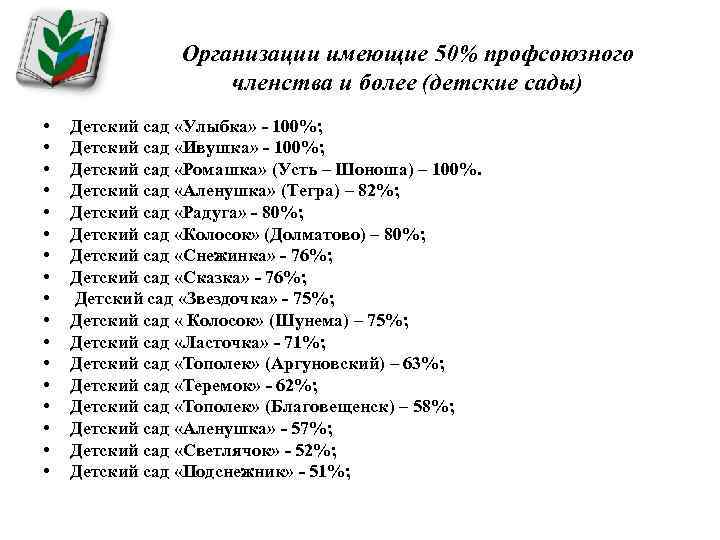 Организации имеющие 50% профсоюзного членства и более (детские сады)

• Детский сад «Улыбка» - 100%;
• Детский сад «Ивушка» - 100%;
• Детский сад «Ромашка» (Усть – Шоноша) – 100%.
• Детский сад «Аленушка» (Тегра) – 82%;
• Детский сад «Радуга» - 80%;
• Детский сад «Колосок» (Долматово) – 80%;
• Детский сад «Снежинка» - 76%;
• Детский сад «Сказка» - 76%;
• Детский сад «Звездочка» - 75%;
• Детский сад « Колосок» (Шунема) – 75%;
• Детский сад «Ласточка» - 71%;
• Детский сад «Тополек» (Аргуновский) – 63%;
• Детский сад «Теремок» - 62%;
• Детский сад «Тополек» (Благовещенск) – 58%;
• Детский сад «Аленушка» - 57%;
• Детский сад «Светлячок» - 52%;
• Детский сад «Подснежник» - 51%;